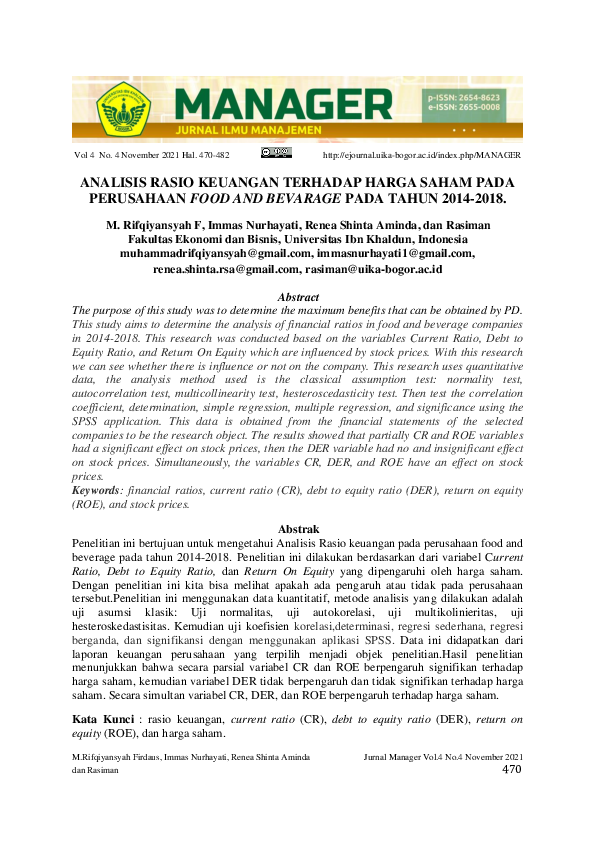 MANAGER
JURNAL ILMU MANAJEMEN
p-ISSN: 2654-8623
e-ISSN: 2655-0008

Vol 4 No. 4 November 2021 Hal. 470-482 http://ejournal.uika-bogor.ac.id/index.php/MANAGER

ANALISIS RASIO KEUANGAN TERHADAP HARGA SAHAM PADA PERUSAHAAN FOOD AND BEVARAGE PADA TAHUN 2014-2018.

M. Rifqiyansyah F, Immas Nurhayati, Renea Shinta Aminda, dan Rasiman
Fakultas Ekonomi dan Bisnis, Universitas Ibn Khaldun, Indonesia
muhammadrifqiyansyah@gmail.com, immasnurhayati1@gmail.com, renea.shinta.rsa@gmail.com, rasiman@uika-bogor.ac.id

Abstract
The purpose of this study was to determine the maximum benefits that can be obtained by PD. This study aims to determine the analysis of financial ratios in food and beverage companies in 2014-2018. This research was conducted based on the variables Current Ratio, Debt to Equity Ratio, and Return On Equity which are influenced by stock prices. With this research we can see whether there is influence or not on the company. This research uses quantitative data, the analysis method used is the classical assumption test: normality test, autocorrelation test, multicollinearity test, hesteroscedasticity test. Then test the correlation coefficient, determination, simple regression, multiple regression, and significance using the SPSS application. This data is obtained from the financial statements of the selected companies to be the research object. The results showed that partially CR and ROE variables had a significant effect on stock prices, then the DER variable had no and insignificant effect on stock prices. Simultaneously, the variables CR, DER, and ROE have an effect on stock prices.
Keywords: financial ratios, current ratio (CR), debt to equity ratio (DER), return on equity (ROE), and stock prices.

Abstrak
Penelitian ini bertujuan untuk mengetahui Analisis Rasio keuangan pada perusahaan food and beverage pada tahun 2014-2018. Penelitian ini dilakukan berdasarkan dari variabel Current Ratio, Debt to Equity Ratio, dan Return On Equity yang dipengaruhi oleh harga saham. Dengan penelitian ini kita bisa melihat apakah ada pengaruh atau tidak pada perusahaan tersebut.Penelitian ini menggunakan data kuantitatif, metode analisis yang dilakukan adalah uji asumsi klasik: Uji normalitas, uji autokorelasi, uji multikolinieritas, uji hesteroskedastisitas. Kemudian uji koefisien korelasi,determinasi, regresi sederhana, regresi berganda, dan signifikansi dengan menggunakan aplikasi SPSS. Data ini didapatkan dari laporan keuangan perusahaan yang terpilih menjadi objek penelitian.Hasil penelitian menunjukkan bahwa secara parsial variabel CR dan ROE berpengaruh signifikan terhadap harga saham, kemudian variabel DER tidak berpengaruh dan tidak signifikan terhadap harga saham. Secara simultan variabel CR, DER, dan ROE berpengaruh terhadap harga saham.

Kata Kunci : rasio keuangan, current ratio (CR), debt to equity ratio (DER), return on equity (ROE), dan harga saham.

M.Rifqiyansyah Firdaus, Immas Nurhayati, Renea Shinta Aminda dan Rasiman
Jurnal Manager Vol.4 No.4 November 2021
470